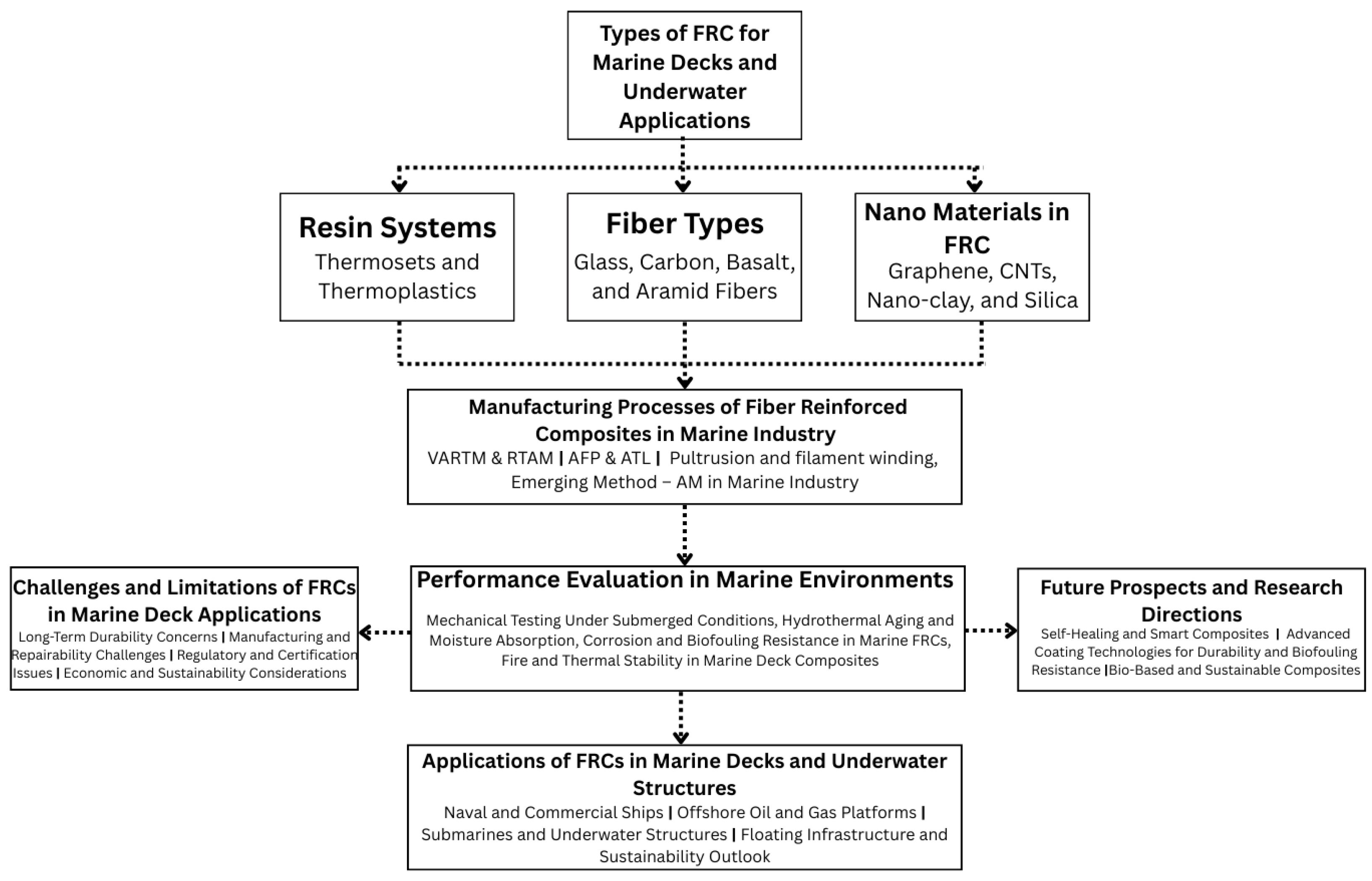 Types of FRC for Marine Decks and Underwater Applications

Resin Systems
Thermosets and Thermoplastics

Fiber Types
Glass, Carbon, Basalt, and Aramid Fibers

Nano Materials in FRC
Graphene, CNTs, Nano-clay, and Silica

Manufacturing Processes of Fiber Reinforced Composites in Marine Industry
VARTM & RTAM | AFP & ATL | Pultrusion and filament winding, Emerging Method – AM in Marine Industry

Challenges and Limitations of FRCs in Marine Deck Applications
Long-Term Durability Concerns | Manufacturing and Repairability Challenges | Regulatory and Certification Issues | Economic and Sustainability Considerations

Performance Evaluation in Marine Environments
Mechanical Testing Under Submerged Conditions, Hydrothermal Aging and Moisture Absorption, Corrosion and Biofouling Resistance in Marine FRCs, Fire and Thermal Stability in Marine Deck Composites

Future Prospects and Research Directions
Self-Healing and Smart Composites | Advanced Coating Technologies for Durability and Biofouling Resistance |Bio-Based and Sustainable Composites

Applications of FRCs in Marine Decks and Underwater Structures
Naval and Commercial Ships | Offshore Oil and Gas Platforms | Submarines and Underwater Structures | Floating Infrastructure and Sustainability Outlook